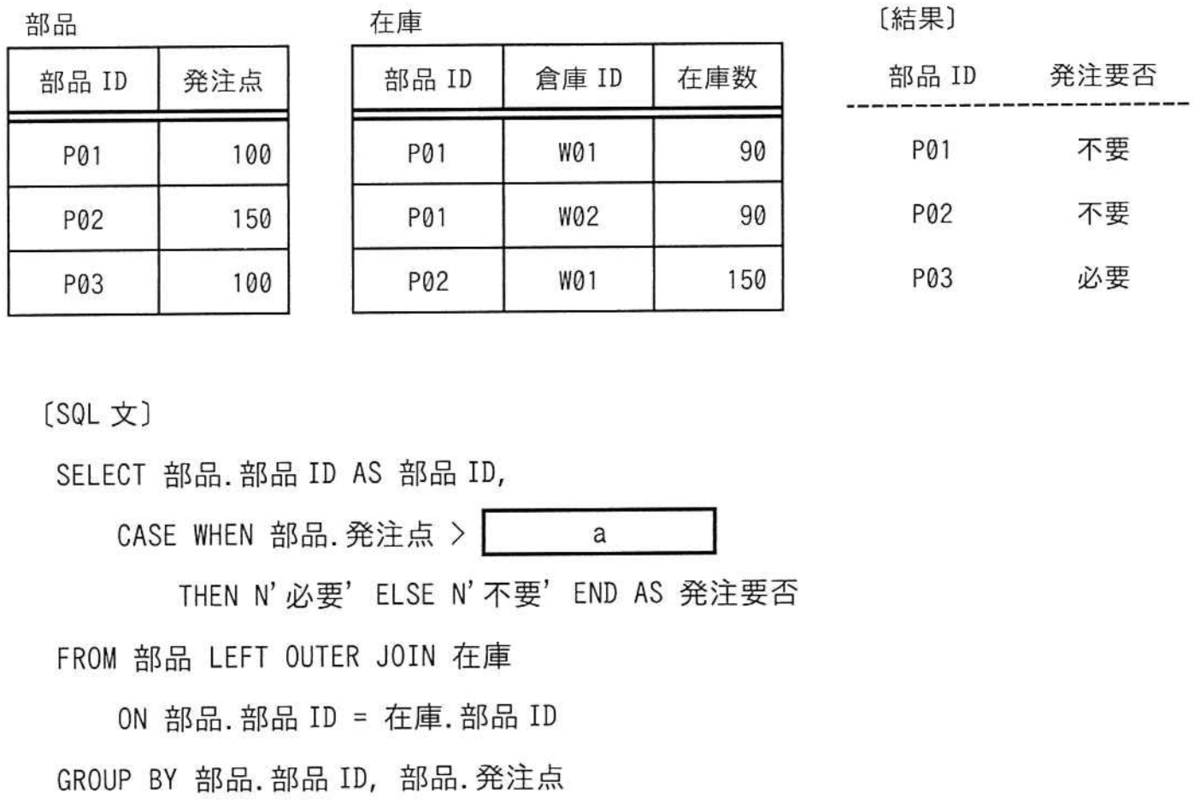 部品

| 部品 ID | 発注点 |
|---|---|
| P01 | 100 |
| P02 | 150 |
| P03 | 100 |

在庫

| 部品 ID | 倉庫 ID | 在庫数 |
|---|---|---|
| P01 | W01 | 90 |
| P01 | W02 | 90 |
| P02 | W01 | 150 |

〔結果〕

| 部品 ID | 発注要否 |
|---|---|
| P01 | 不要 |
| P02 | 不要 |
| P03 | 必要 |

〔SQL 文〕

SELECT 部品.部品 ID AS 部品 ID,
CASE WHEN 部品.発注点 > a
THEN N'必要' ELSE N'不要' END AS 発注要否
FROM 部品 LEFT OUTER JOIN 在庫
ON 部品.部品 ID = 在庫.部品 ID
GROUP BY 部品.部品 ID, 部品.発注点